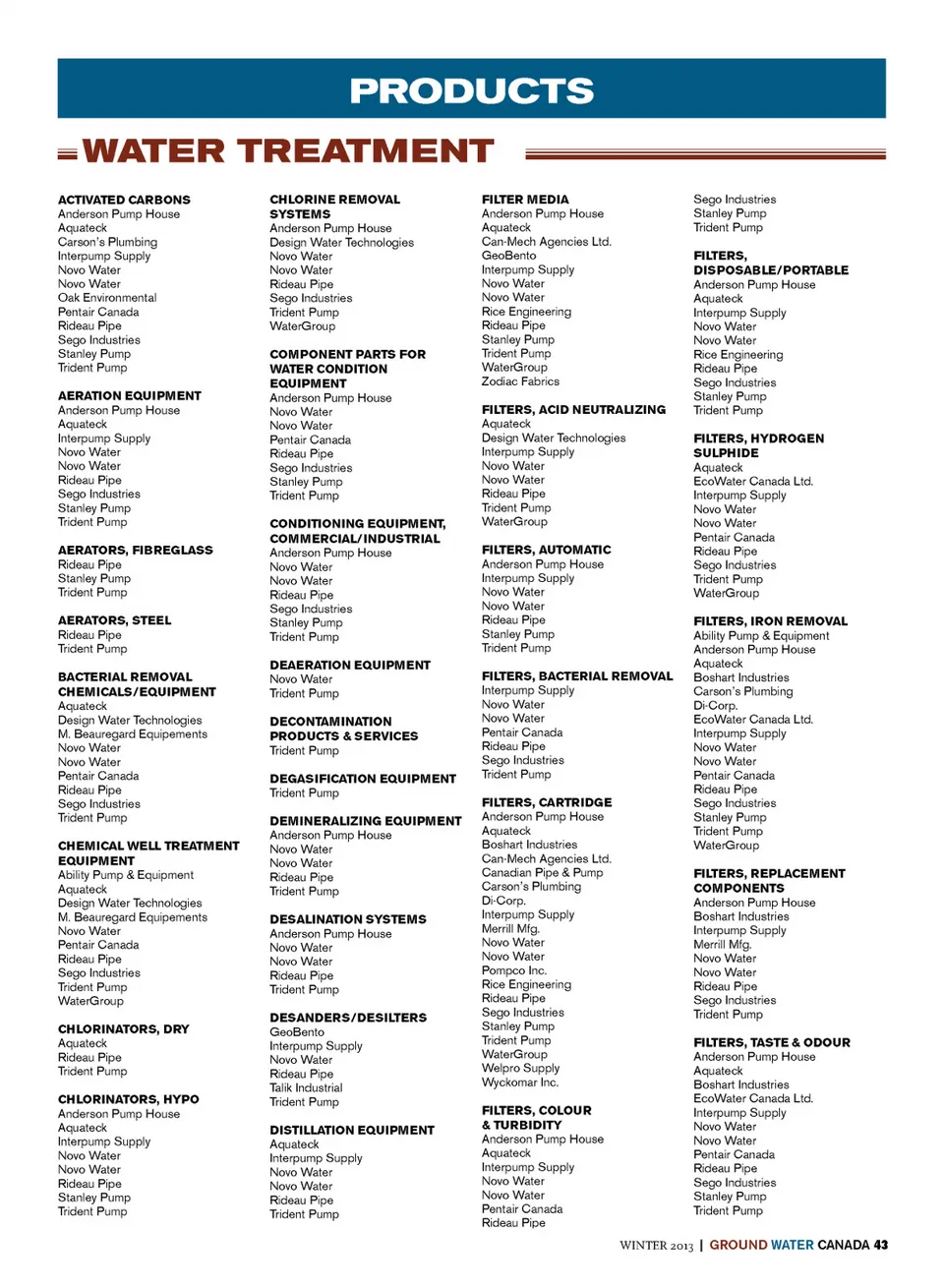 PRODUCTS

WATER TREATMENT

ACTIVATED CARBONS
Anderson Pump House
Aquateck
Carson's Plumbing
Interpump Supply
Novo Water
Novo Water
Oak Environmental
Pentair Canada
Rideau Pipe
Sego Industries
Stanley Pump
Trident Pump

AERATION EQUIPMENT
Anderson Pump House
Aquateck
Interpump Supply
Novo Water
Novo Water
Rideau Pipe
Sego Industries
Stanley Pump
Trident Pump

AERATORS, FIBREGLASS
Rideau Pipe
Stanley Pump
Trident Pump

AERATORS, STEEL
Rideau Pipe
Trident Pump

BACTERIAL REMOVAL CHEMICALS/EQUIPMENT
Aquateck
Design Water Technologies
M. Beauregard Equipements
Novo Water
Novo Water
Pentair Canada
Rideau Pipe
Sego Industries
Trident Pump

CHEMICAL WELL TREATMENT EQUIPMENT
Ability Pump & Equipment
Aquateck
Design Water Technologies
M. Beauregard Equipements
Novo Water
Pentair Canada
Rideau Pipe
Sego Industries
Trident Pump
WaterGroup

CHLORINATORS, DRY
Aquateck
Rideau Pipe
Trident Pump

CHLORINATORS, HYPO
Anderson Pump House
Aquateck
Interpump Supply
Novo Water
Novo Water
Rideau Pipe
Stanley Pump
Trident Pump

CHLORINE REMOVAL SYSTEMS
Anderson Pump House
Design Water Technologies
Novo Water
Novo Water
Rideau Pipe
Sego Industries
Trident Pump
WaterGroup

COMPONENT PARTS FOR WATER CONDITION EQUIPMENT
Anderson Pump House
Novo Water
Novo Water
Pentair Canada
Rideau Pipe
Sego Industries
Stanley Pump
Trident Pump

CONDITIONING EQUIPMENT, COMMERCIAL/INDUSTRIAL
Anderson Pump House
Novo Water
Novo Water
Rideau Pipe
Sego Industries
Stanley Pump
Trident Pump

DEAERATION EQUIPMENT
Novo Water
Trident Pump

DECONTAMINATION PRODUCTS & SERVICES
Trident Pump

DEGASIFICATION EQUIPMENT
Trident Pump

DEMINERALIZING EQUIPMENT
Anderson Pump House
Novo Water
Novo Water
Rideau Pipe
Trident Pump

DESALINATION SYSTEMS
Anderson Pump House
Novo Water
Novo Water
Rideau Pipe
Trident Pump

DESANDERS/DESILTERS
GeoBento
Interpump Supply
Novo Water
Rideau Pipe
Talik Industrial
Trident Pump

DISTILLATION EQUIPMENT
Aquateck
Interpump Supply
Novo Water
Novo Water
Rideau Pipe
Trident Pump

FILTER MEDIA
Anderson Pump House
Aquateck
Can-Mech Agencies Ltd.
GeoBento
Interpump Supply
Novo Water
Novo Water
Rice Engineering
Rideau Pipe
Stanley Pump
Trident Pump
WaterGroup
Zodiac Fabrics

FILTERS, ACID NEUTRALIZING
Aquateck
Design Water Technologies
Interpump Supply
Novo Water
Novo Water
Rideau Pipe
Trident Pump
WaterGroup

FILTERS, AUTOMATIC
Anderson Pump House
Interpump Supply
Novo Water
Novo Water
Rideau Pipe
Stanley Pump
Trident Pump

FILTERS, BACTERIAL REMOVAL
Interpump Supply
Novo Water
Novo Water
Pentair Canada
Rideau Pipe
Sego Industries
Trident Pump

FILTERS, CARTRIDGE
Anderson Pump House
Aquateck
Boshart Industries
Can-Mech Agencies Ltd.
Canadian Pipe & Pump
Carson's Plumbing
Di-Corp.
Interpump Supply
Merrill Mfg.
Novo Water
Novo Water
Pompco Inc.
Rice Engineering
Rideau Pipe
Sego Industries
Stanley Pump
Trident Pump
WaterGroup
Welpro Supply
Wyckomar Inc.

FILTERS, COLOUR & TURBIDITY
Anderson Pump House
Aquateck
Interpump Supply
Novo Water
Novo Water
Pentair Canada
Rideau Pipe

Sego Industries
Stanley Pump
Trident Pump

FILTERS, DISPOSABLE/PORTABLE
Anderson Pump House
Aquateck
Interpump Supply
Novo Water
Novo Water
Rice Engineering
Rideau Pipe
Sego Industries
Stanley Pump
Trident Pump

FILTERS, HYDROGEN SULPHIDE
Aquateck
EcoWater Canada Ltd.
Interpump Supply
Novo Water
Novo Water
Pentair Canada
Rideau Pipe
Sego Industries
Trident Pump
WaterGroup

FILTERS, IRON REMOVAL
Ability Pump & Equipment
Anderson Pump House
Aquateck
Boshart Industries
Carson's Plumbing
Di-Corp.
EcoWater Canada Ltd.
Interpump Supply
Novo Water
Novo Water
Pentair Canada
Rideau Pipe
Sego Industries
Stanley Pump
Trident Pump
WaterGroup

FILTERS, REPLACEMENT COMPONENTS
Anderson Pump House
Boshart Industries
Interpump Supply
Merrill Mfg.
Novo Water
Novo Water
Rideau Pipe
Sego Industries
Trident Pump

FILTERS, TASTE & ODOUR
Anderson Pump House
Aquateck
Boshart Industries
EcoWater Canada Ltd.
Interpump Supply
Novo Water
Novo Water
Pentair Canada
Rideau Pipe
Sego Industries
Stanley Pump
Trident Pump

WINTER 2013 | GROUND WATER CANADA 43